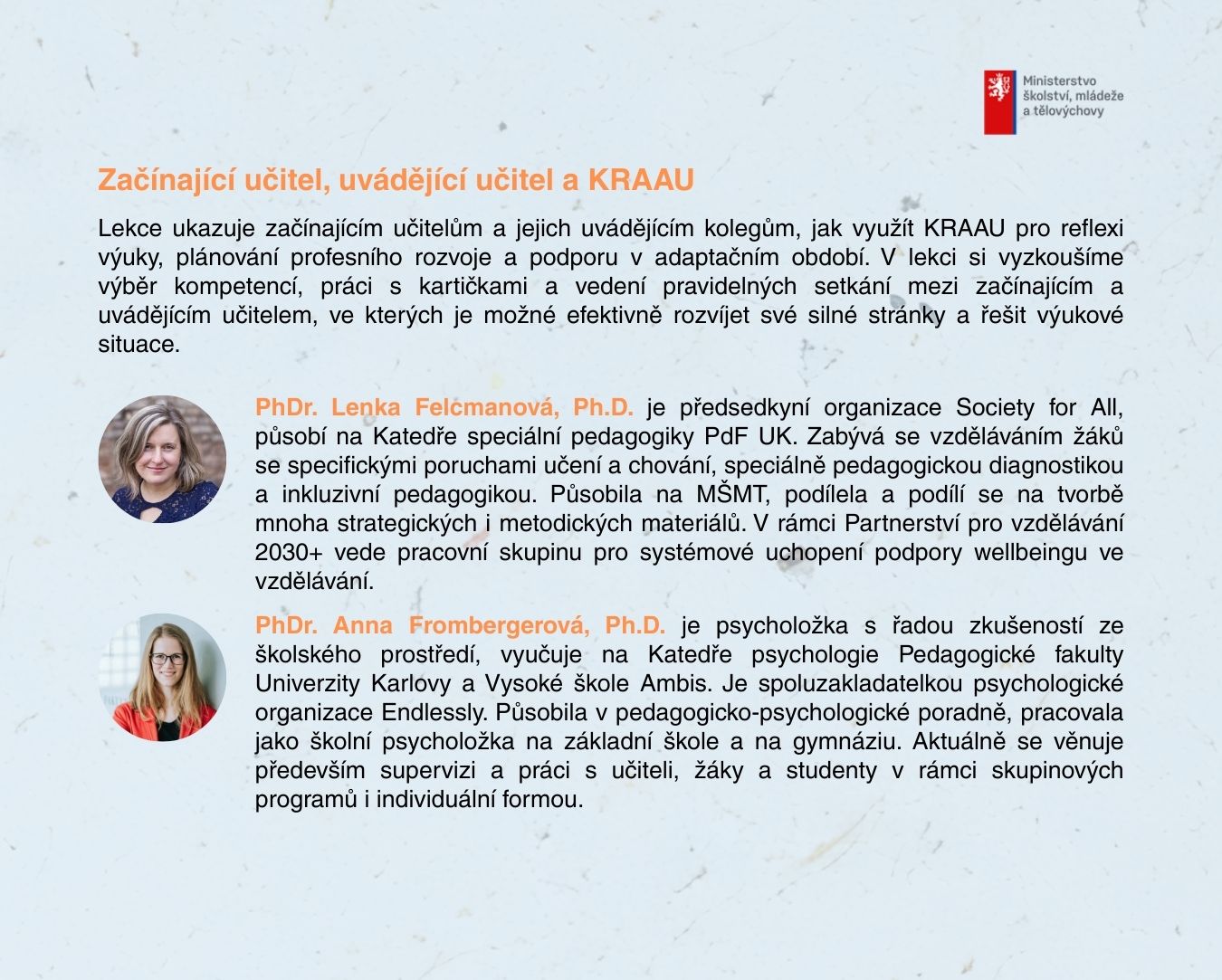 Ministerstvo školství, mládeže a tělovýchovy

Začínající učitel, uvádějící učitel a KRAAU

Lekce ukazuje začínajícím učitelům a jejich uvádějícím kolegům, jak využít KRAAU pro reflexi výuky, plánování profesního rozvoje a podporu v adaptačním období. V lekci si vyzkoušíme výběr kompetencí, práci s kartičkami a vedení pravidelných setkání mezi začínajícím a uvádějícím učitelem, ve kterých je možné efektivně rozvíjet své silné stránky a řešit výukové situace.

PhDr. Lenka Felcmanová, Ph.D. je předsedkyní organizace Society for All, působí na Katedře speciální pedagogiky PdF UK. Zabývá se vzděláváním žáků se specifickými poruchami učení a chování, speciálně pedagogickou diagnostikou a inkluzivní pedagogikou. Působila na MŠMT, podílela a podílí se na tvorbě mnoha strategických i metodických materiálů. V rámci Partnerství pro vzdělávání 2030+ vede pracovní skupinu pro systémové uchopení podpory wellbeingu ve vzdělávání.

PhDr. Anna Frombergerová, Ph.D. je psycholožka s řadou zkušeností ze školského prostředí, vyučuje na Katedře psychologie Pedagogické fakulty Univerzity Karlovy a Vysoké škole Ambis. Je spoluzakladatelkou psychologické organizace Endlessly. Působila v pedagogicko-psychologické poradně, pracovala jako školní psycholožka na základní škole a na gymnáziu. Aktuálně se věnuje především supervizi a práci s učiteli, žáky a studenty v rámci skupinových programů i individuální formou.